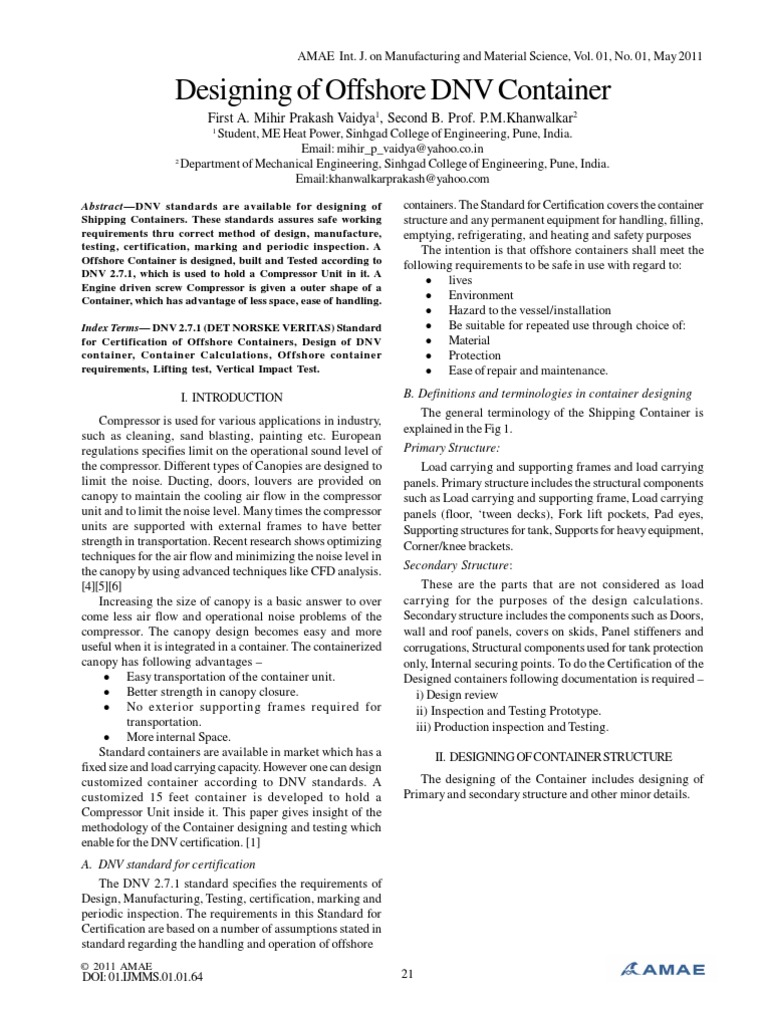 AMAE Int. J. on Manufacturing and Material Science, Vol. 01, No. 01, May 2011

Designing of Offshore DNV Container

First A. Mihir Prakash Vaidya$^1$, Second B. Prof. P.M.Khanwalkar$^2$

$^1$ Student, ME Heat Power, Sinhgad College of Engineering, Pune, India.
Email: mihir_p_vaidya@yahoo.co.in
$^2$ Department of Mechanical Engineering, Sinhgad College of Engineering, Pune, India.
Email:khanwalkarprakash@yahoo.com

Abstract—DNV standards are available for designing of Shipping Containers. These standards assures safe working requirements thru correct method of design, manufacture, testing, certification, marking and periodic inspection. A Offshore Container is designed, built and Tested according to DNV 2.7.1, which is used to hold a Compressor Unit in it. A Engine driven screw Compressor is given a outer shape of a Container, which has advantage of less space, ease of handling.

Index Terms— DNV 2.7.1 (DET NORSKE VERITAS) Standard for Certification of Offshore Containers, Design of DNV container, Container Calculations, Offshore container requirements, Lifting test, Vertical Impact Test.

I. INTRODUCTION

Compressor is used for various applications in industry, such as cleaning, sand blasting, painting etc. European regulations specifies limit on the operational sound level of the compressor. Different types of Canopies are designed to limit the noise. Ducting, doors, louvers are provided on canopy to maintain the cooling air flow in the compressor unit and to limit the noise level. Many times the compressor units are supported with external frames to have better strength in transportation. Recent research shows optimizing techniques for the air flow and minimizing the noise level in the canopy by using advanced techniques like CFD analysis. [4][5][6]

Increasing the size of canopy is a basic answer to over come less air flow and operational noise problems of the compressor. The canopy design becomes easy and more useful when it is integrated in a container. The containerized canopy has following advantages –
• Easy transportation of the container unit.
• Better strength in canopy closure.
• No exterior supporting frames required for transportation.
• More internal Space.

Standard containers are available in market which has a fixed size and load carrying capacity. However one can design customized container according to DNV standards. A customized 15 feet container is developed to hold a Compressor Unit inside it. This paper gives insight of the methodology of the Container designing and testing which enable for the DNV certification. [1]

A. DNV standard for certification

The DNV 2.7.1 standard specifies the requirements of Design, Manufacturing, Testing, certification, marking and periodic inspection. The requirements in this Standard for Certification are based on a number of assumptions stated in standard regarding the handling and operation of offshore containers. The Standard for Certification covers the container structure and any permanent equipment for handling, filling, emptying, refrigerating, and heating and safety purposes

The intention is that offshore containers shall meet the following requirements to be safe in use with regard to:
• lives
• Environment
• Hazard to the vessel/installation
• Be suitable for repeated use through choice of:
• Material
• Protection
• Ease of repair and maintenance.

B. Definitions and terminologies in container designing

The general terminology of the Shipping Container is explained in the Fig 1.

Primary Structure:

Load carrying and supporting frames and load carrying panels. Primary structure includes the structural components such as Load carrying and supporting frame, Load carrying panels (floor, 'tween decks), Fork lift pockets, Pad eyes, Supporting structures for tank, Supports for heavy equipment, Corner/knee brackets.

Secondary Structure:

These are the parts that are not considered as load carrying for the purposes of the design calculations. Secondary structure includes the components such as Doors, wall and roof panels, covers on skids, Panel stiffeners and corrugations, Structural components used for tank protection only, Internal securing points. To do the Certification of the Designed containers following documentation is required –
i) Design review
ii) Inspection and Testing Prototype.
iii) Production inspection and Testing.

II. DESIGNING OF CONTAINER STRUCTURE

The designing of the Container includes designing of Primary and secondary structure and other minor details.

© 2011 AMAE
DOI: 01.IJMMS.01.01.64

21

AMAE